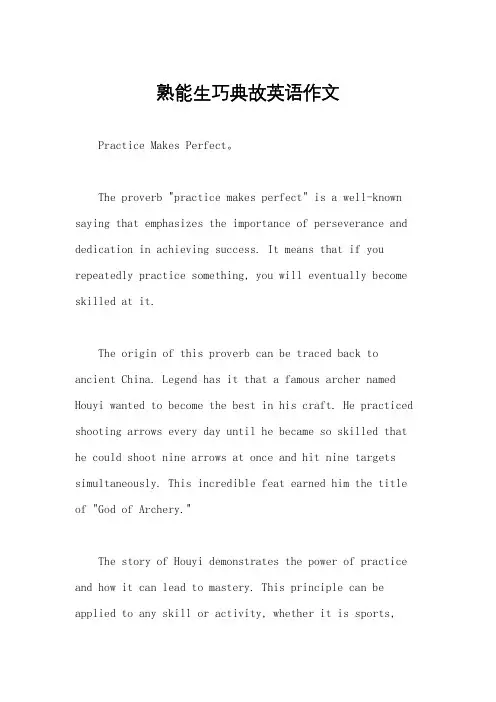 熟能生巧典故英语作文

Practice Makes Perfect。

The proverb "practice makes perfect" is a well-known saying that emphasizes the importance of perseverance and dedication in achieving success. It means that if you repeatedly practice something, you will eventually become skilled at it.

The origin of this proverb can be traced back to ancient China. Legend has it that a famous archer named Houyi wanted to become the best in his craft. He practiced shooting arrows every day until he became so skilled that he could shoot nine arrows at once and hit nine targets simultaneously. This incredible feat earned him the title of "God of Archery."

The story of Houyi demonstrates the power of practice and how it can lead to mastery. This principle can be applied to any skill or activity, whether it is sports,